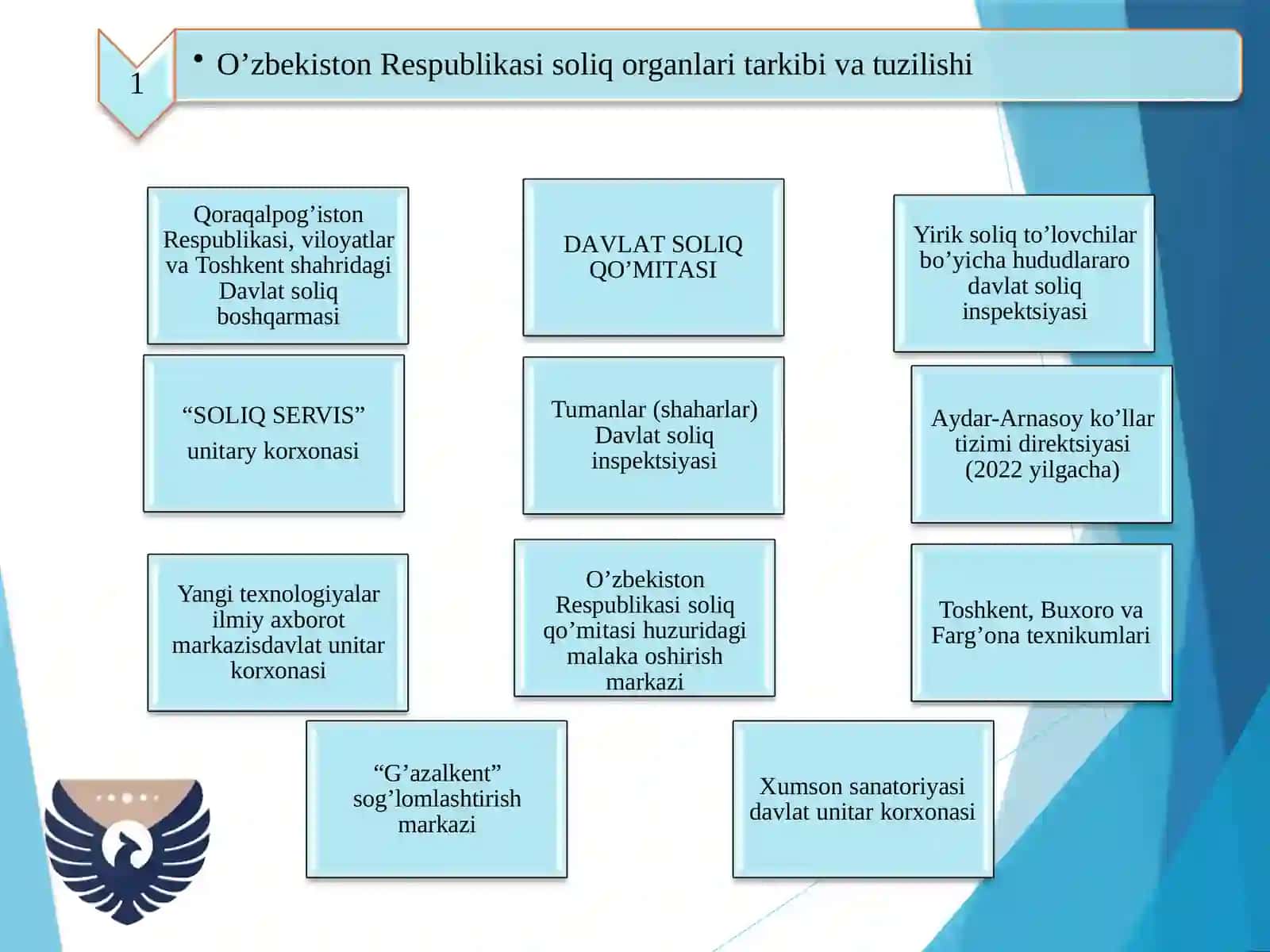 1

• O’zbekiston Respublikasi soliq organlari tarkibi va tuzilishi

Qoraqalpog’iston Respublikasi, viloyatlar va Toshkent shahridagi Davlat soliq boshqarmasi

DAVLAT SOLIQ QO’MITASI

Yirik soliq to’lovchilar bo’yicha hududlararo davlat soliq inspektsiyasi

“SOLIQ SERVIS”

unitary korxonasi

Tumanlar (shaharlar) Davlat soliq inspektsiyasi

Aydar-Arnasoy ko’llar tizimi direktsiyasi (2022 yilgacha)

Yangi texnologiyalar ilmiy axborot markazisdavlat unitar korxonasi

O’zbekiston Respublikasi soliq qo’mitasi huzuridagi malaka oshirish markazi

Toshkent, Buxoro va Farg’ona texnikumlari

“G’azalkent” sog’lomlashtirish markazi

Xumson sanatoriyasi davlat unitar korxonasi